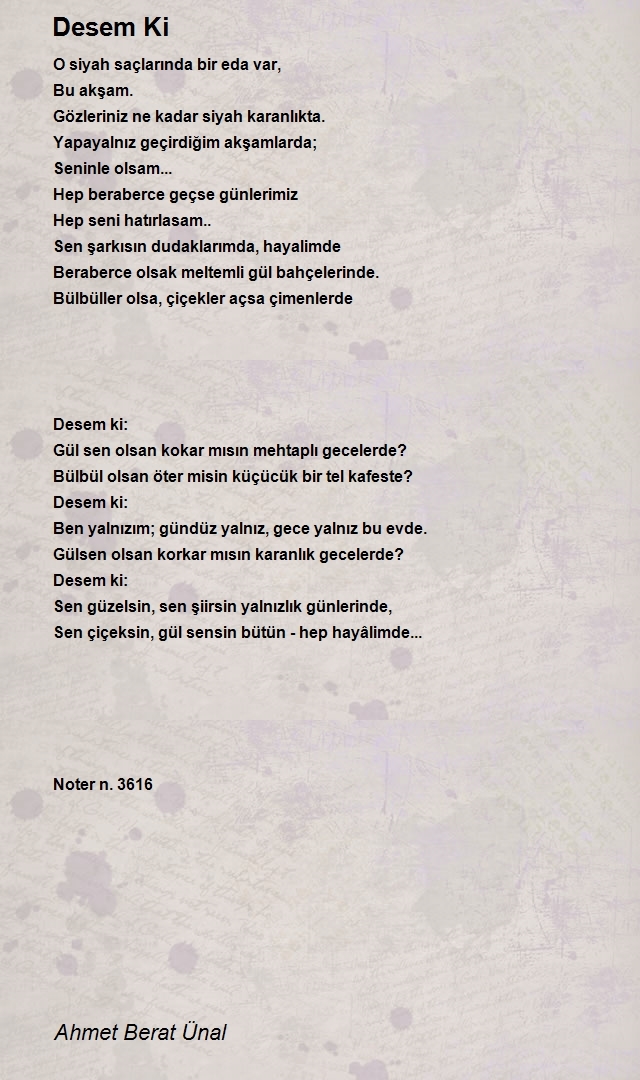 Desem Ki

O siyah saçlarında bir eda var,
Bu akşam.
Gözleriniz ne kadar siyah karanlıkta.
Yapayalnız geçirdiğim akşamlarda;
Seninle olsam...
Hep beraberce geçse günlerimiz
Hep seni hatırlasam..
Sen şarkısın dudaklarımda, hayalimde
Beraberce olsak meltemli gül bahçelerinde.
Bülbüller olsa, çiçekler açsa çimenlerde

Desem ki:
Gül sen olsan kokar mısın mehtaplı gecelerde?
Bülbül olsan öter misin küçücük bir tel kafeste?
Desem ki:
Ben yalnızım; gündüz yalnız, gece yalnız bu evde.
Gülsen olsan korkar mısın karanlık gecelerde?
Desem ki:
Sen güzelsin, sen şiirsin yalnızlık günlerinde,
Sen çiçeksin, gül sensin bütün - hep hayâlimde...

Noter n. 3616

Ahmet Berat Ünal